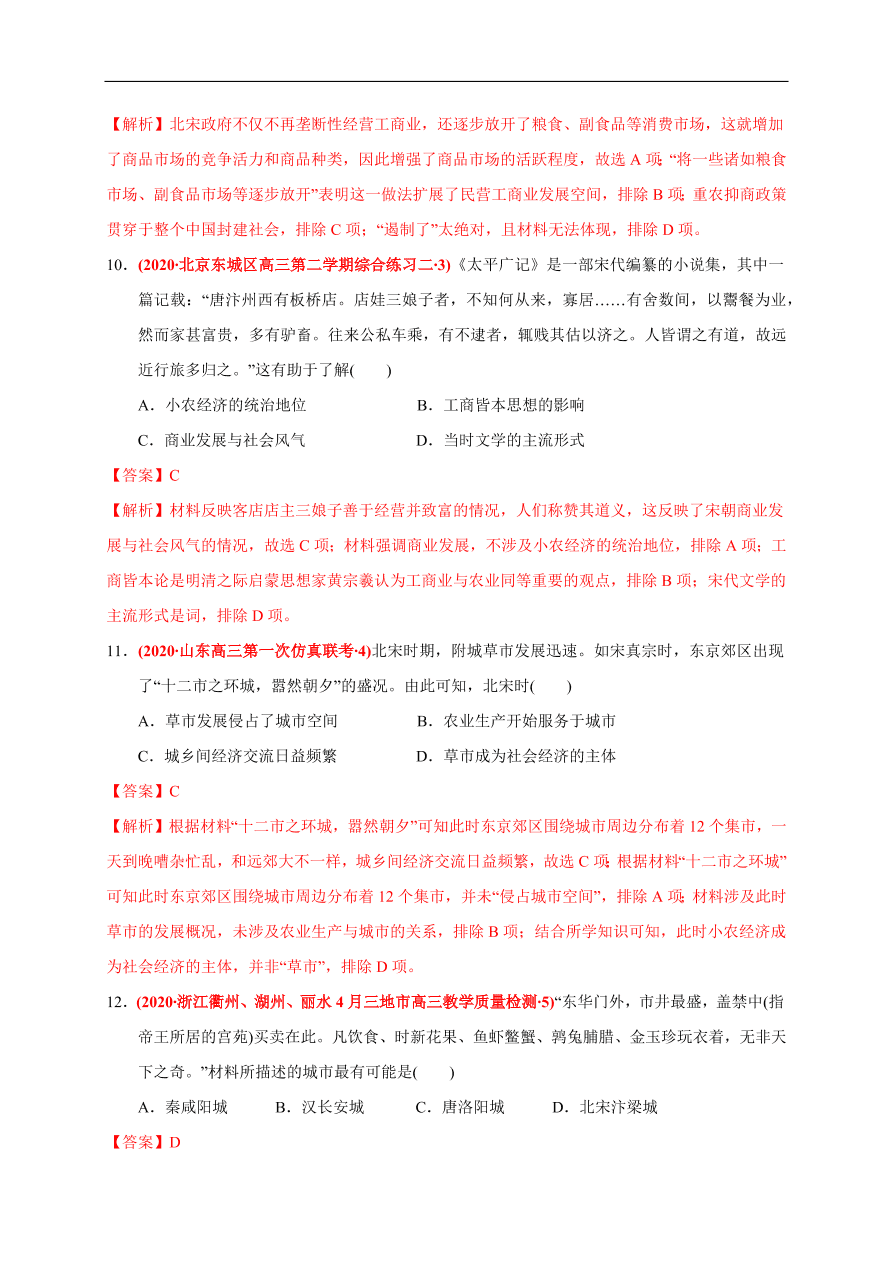 【解析】北宋政府不仅不再垄断性经营工商业，还逐步放开了粮食、副食品等消费市场，这就增加了商品市场的竞争活力和商品种类，因此增强了商品市场的活跃程度，故选 A 项；“将一些诸如粮食市场、副食品市场等逐步放开”表明这一做法扩展了民营工商业发展空间，排除 B 项；重农抑商政策贯穿于整个中国封建社会，排除 C 项；“遏制了”太绝对，且材料无法体现，排除 D 项。

10．(2020·北京东城区高三第二学期综合练习二·3)《太平广记》是一部宋代编纂的小说集，其中一篇记载：“唐汴州西有板桥店。店娃三娘子者，不知何从来，寡居……有舍数间，以鬻餐为业，然而家甚富贵，多有驴畜。往来公私车乘，有不逮者，辄贱其估以济之。人皆谓之有道，故远近行旅多归之。”这有助于了解(　　)

A．小农经济的统治地位　　　　　　B．工商皆本思想的影响

C．商业发展与社会风气　　　　　　D．当时文学的主流形式

【答案】C

【解析】材料反映客店店主三娘子善于经营并致富的情况，人们称赞其道义，这反映了宋朝商业发展与社会风气的情况，故选 C 项；材料强调商业发展，不涉及小农经济的统治地位，排除 A 项；工商皆本论是明清之际启蒙思想家黄宗羲认为工商业与农业同等重要的观点，排除 B 项；宋代文学的主流形式是词，排除 D 项。

11．(2020·山东高三第一次仿真联考·4)北宋时期，附城草市发展迅速。如宋真宗时，东京郊区出现了“十二市之环城，嚣然朝夕”的盛况。由此可知，北宋时(　　)

A．草市发展侵占了城市空间　　　　B．农业生产开始服务于城市

C．城乡间经济交流日益频繁　　　　D．草市成为社会经济的主体

【答案】C

【解析】根据材料“十二市之环城，嚣然朝夕”可知此时东京郊区围绕城市周边分布着 12 个集市，一天到晚嘈杂忙乱，和远郊大不一样，城乡间经济交流日益频繁，故选 C 项；根据材料“十二市之环城”可知此时东京郊区围绕城市周边分布着 12 个集市，并未“侵占城市空间”，排除 A 项；材料涉及此时草市的发展概况，未涉及农业生产与城市的关系，排除 B 项；结合所学知识可知，此时小农经济成为社会经济的主体，并非“草市”，排除 D 项。

12．(2020·浙江衢州、湖州、丽水 4 月三地市高三教学质量检测·5)“东华门外，市井最盛，盖禁中(指帝王所居的宫苑)买卖在此。凡饮食、时新花果、鱼虾鳖蟹、鹑兔脯腊、金玉珍玩衣着，无非天下之奇。”材料所描述的城市最有可能是(　　)

A．秦咸阳城　　B．汉长安城　　C．唐洛阳城　　D．北宋汴梁城

【答案】D